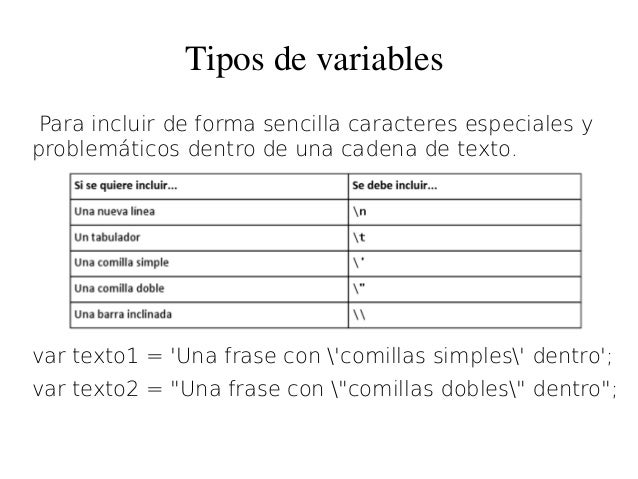 Tipos de variables

Para incluir de forma sencilla caracteres especiales y problemáticos dentro de una cadena de texto.

| Si se quiere incluir... | Se debe incluir... |
|---|---|
| Una nueva línea | \n |
| Un tabulador | \t |
| Una comilla simple | \' |
| Una comilla doble | \" |
| Una barra inclinada | \\ |

var texto1 = 'Una frase con \'comillas simples\' dentro';
var texto2 = "Una frase con \"comillas dobles\" dentro";